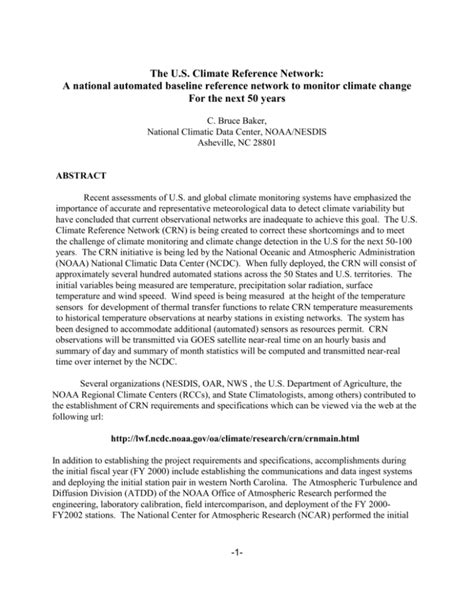 The U.S. Climate Reference Network:
A national automated baseline reference network to monitor climate change
For the next 50 years

C. Bruce Baker,
National Climatic Data Center, NOAA/NESDIS
Asheville, NC 28801

ABSTRACT

Recent assessments of U.S. and global climate monitoring systems have emphasized the importance of accurate and representative meteorological data to detect climate variability but have concluded that current observational networks are inadequate to achieve this goal. The U.S. Climate Reference Network (CRN) is being created to correct these shortcomings and to meet the challenge of climate monitoring and climate change detection in the U.S for the next 50-100 years. The CRN initiative is being led by the National Oceanic and Atmospheric Administration (NOAA) National Climatic Data Center (NCDC). When fully deployed, the CRN will consist of approximately several hundred automated stations across the 50 States and U.S. territories. The initial variables being measured are temperature, precipitation solar radiation, surface temperature and wind speed. Wind speed is being measured at the height of the temperature sensors for development of thermal transfer functions to relate CRN temperature measurements to historical temperature observations at nearby stations in existing networks. The system has been designed to accommodate additional (automated) sensors as resources permit. CRN observations will be transmitted via GOES satellite near-real time on an hourly basis and summary of day and summary of month statistics will be computed and transmitted near-real time over internet by the NCDC.

Several organizations (NESDIS, OAR, NWS , the U.S. Department of Agriculture, the NOAA Regional Climate Centers (RCCs), and State Climatologists, among others) contributed to the establishment of CRN requirements and specifications which can be viewed via the web at the following url:

http://lwf.ncdc.noaa.gov/oa/climate/research/crn/crnmain.html

In addition to establishing the project requirements and specifications, accomplishments during the initial fiscal year (FY 2000) include establishing the communications and data ingest systems and deploying the initial station pair in western North Carolina. The Atmospheric Turbulence and Diffusion Division (ATDD) of the NOAA Office of Atmospheric Research performed the engineering, laboratory calibration, field intercomparison, and deployment of the FY 2000-FY2002 stations. The National Center for Atmospheric Research (NCAR) performed the initial

-1-